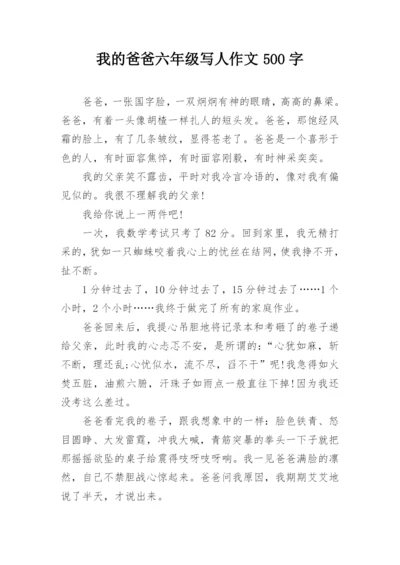 我的爸爸六年级写人作文 500 字

爸爸，一张国字脸，一双炯炯有神的眼睛，高高的鼻梁。爸爸，有着一头像胡楂一样扎人的短头发。爸爸，那饱经风霜的脸上，有了几条皱纹，显得苍老了。爸爸是一个喜形于色的人，有时面容焦悴，有时面容刚毅，有时神采奕奕。

我的父亲笑不露齿，平时对我冷言冷语的，像对我有偏见似的。我很不理解我的父亲！

我给你说上一两件吧！

一次，我数学考试只考了 82 分。回到家里，我无精打采的，犹如一只蜘蛛咬着我心上的忧丝在结网，使我挣不开，扯不断。

1 分钟过去了，10 分钟过去了，15 分钟过去了……1 个小时，2 个小时……我终于做完了所有的家庭作业。

爸爸回来后，我提心吊胆地将记录本和考砸了的卷子递给父亲，此时我的心忐忑不安，是所谓的：“心犹如麻，斩不断，理还乱;心忧似水，流不尽，舀不干”呢！我急得如火焚五脏，油煎六腑，汗珠子如雨点一般直往下掉！因为我还没考这么差过。

爸爸看完我的卷子，跟我想象中的一样：脸色铁青、怒目圆睁、大发雷霆，冲我大喊，青筋突暴的拳头一下子就把那摇摇欲坠的桌子给震得吱呀吱呀响。我一见爸爸满脸的凛然，自己不禁胆战心惊起来。爸爸问我原因，我期期艾艾地说了半天，才说出来。